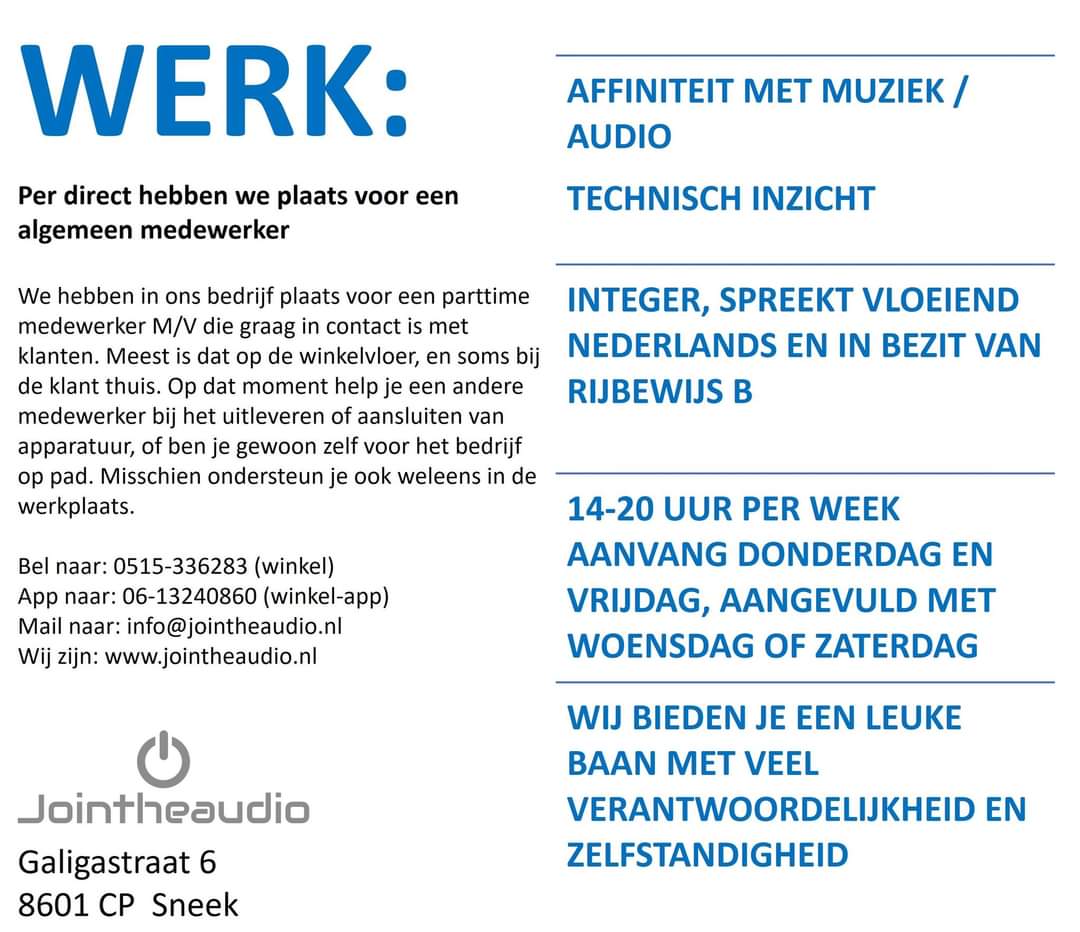 WERK:

Per direct hebben we plaats voor een algemeen medewerker

We hebben in ons bedrijf plaats voor een parttime medewerker M/V die graag in contact is met klanten. Meest is dat op de winkelvloer, en soms bij de klant thuis. Op dat moment help je een andere medewerker bij het uitleveren of aansluiten van apparatuur, of ben je gewoon zelf voor het bedrijf op pad. Misschien ondersteun je ook weleens in de werkplaats.

Bel naar: 0515-336283 (winkel)
App naar: 06-13240860 (winkel-app)
Mail naar: info@jointheaudio.nl
Wij zijn: www.jointheaudio.nl

Jointheaudio

Galigastraat 6
8601 CP Sneek

AFFINITEIT MET MUZIEK / AUDIO

TECHNISCH INZICHT

INTEGER, SPREEKT VLOEIEND NEDERLANDS EN IN BEZIT VAN RIJBEWIJS B

14-20 UUR PER WEEK AANVANG DONDERDAG EN VRIJDAG, AANGEVULD MET WOENSDAG OF ZATERDAG

WIJ BIEDEN JE EEN LEUKE BAAN MET VEEL VERANTWOORDELIJKHEID EN ZELFSTANDIGHEID